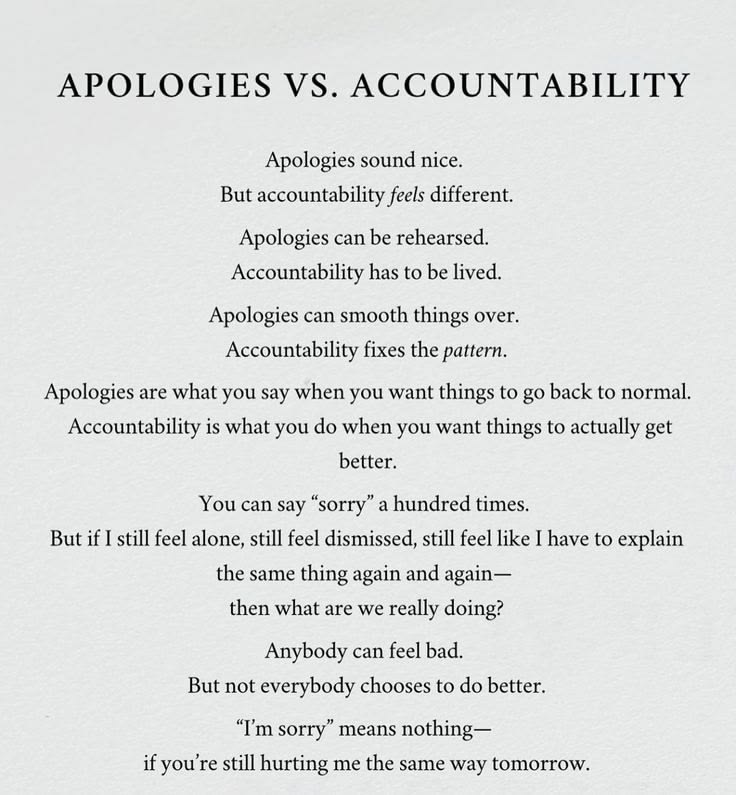 APOLOGIES VS. ACCOUNTABILITY

Apologies sound nice.
But accountability feels different.

Apologies can be rehearsed.
Accountability has to be lived.

Apologies can smooth things over.
Accountability fixes the pattern.

Apologies are what you say when you want things to go back to normal.
Accountability is what you do when you want things to actually get better.

You can say "sorry" a hundred times.
But if I still feel alone, still feel dismissed, still feel like I have to explain the same thing again and again—
then what are we really doing?

Anybody can feel bad.
But not everybody chooses to do better.

"I'm sorry" means nothing—
if you're still hurting me the same way tomorrow.